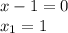 $x - 1 = 0$
$x_1 = 1$